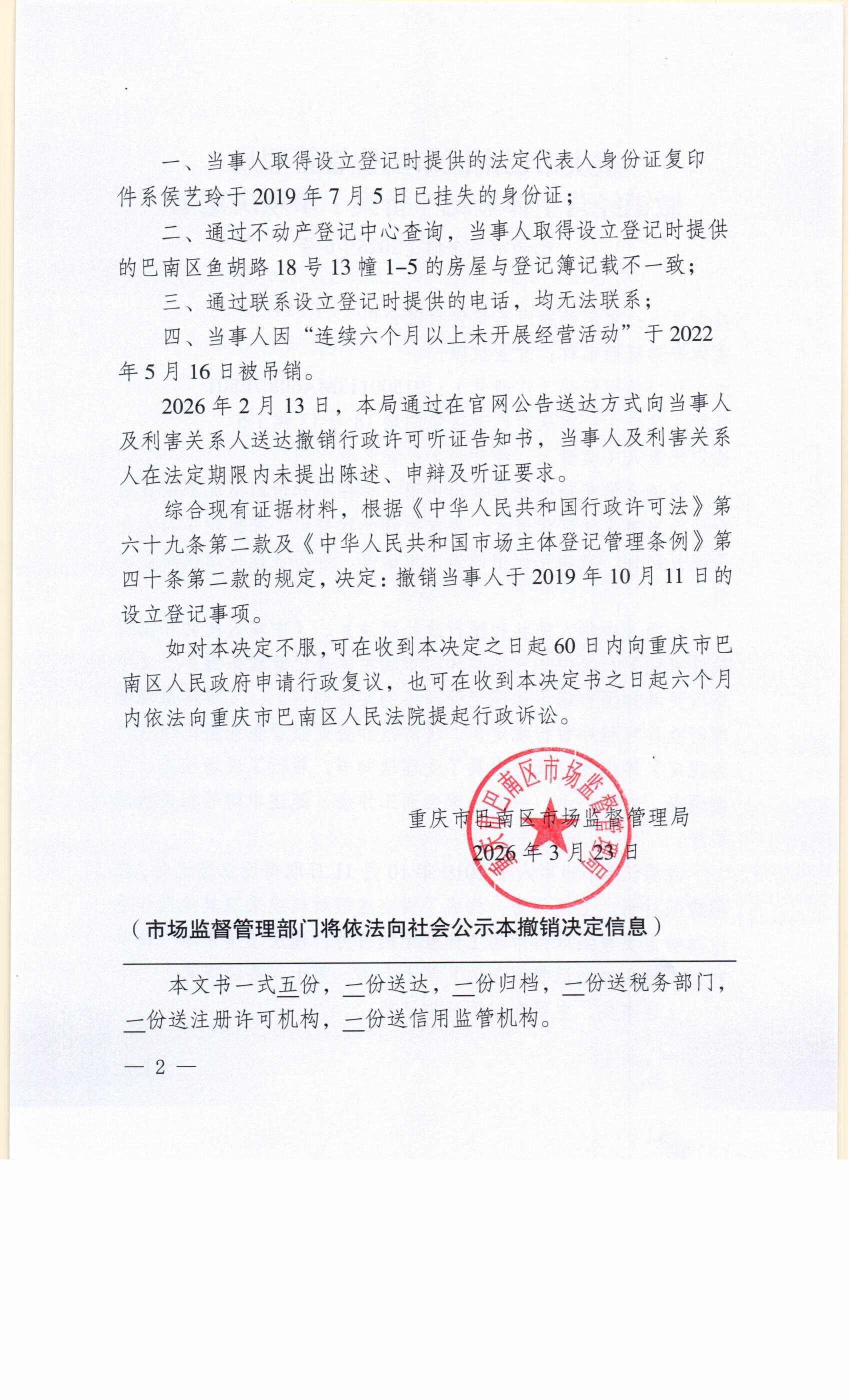 一、当事人取得设立登记时提供的法定代表人身份证复印件系侯艺玲于2019年7月5日已挂失的身份证；

二、通过不动产登记中心查询，当事人取得设立登记时提供的巴南区鱼胡路18号13幢1-5的房屋与登记簿记载不一致；

三、通过联系设立登记时提供的电话，均无法联系；

四、当事人因“连续六个月以上未开展经营活动”于2022年5月16日被吊销。

2026年2月13日，本局通过在官网公告送达方式向当事人及利害关系人送达撤销行政许可听证告知书，当事人及利害关系人在法定期限内未提出陈述、申辩及听证要求。

综合现有证据材料，根据《中华人民共和国行政许可法》第六十九条第二款及《中华人民共和国市场主体登记管理条例》第四十条第二款的规定，决定：撤销当事人于2019年10月11日的设立登记事项。

如对本决定不服，可在收到本决定之日起60日内向重庆市巴南区人民政府申请行政复议，也可在收到本决定书之日起六个月内依法向重庆市巴南区人民法院提起行政诉讼。

重庆市巴南区市场监督管理局
2026年3月23日

重庆市巴南区市场监督管理局

（市场监督管理部门将依法向社会公示本撤销决定信息）

本文书一式五份，一份送达，一份归档，一份送税务部门，一份送注册许可机构，一份送信用监管机构。

— 2 —